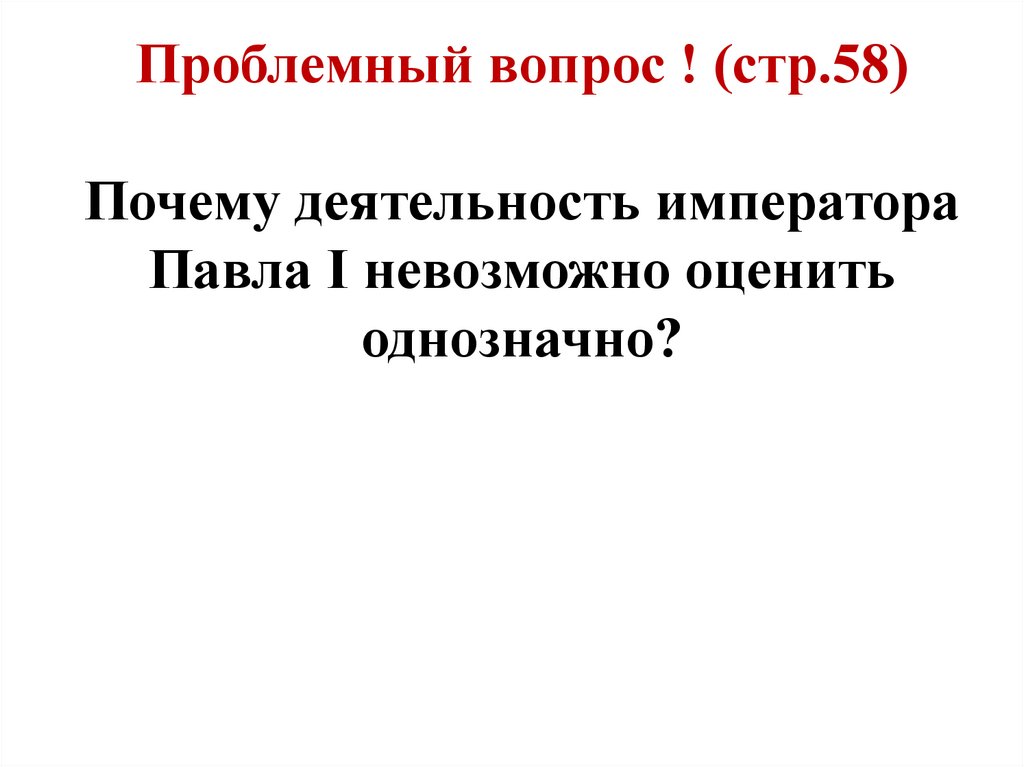 Проблемный вопрос ! (стр.58)

Почему деятельность императора Павла I невозможно оценить однозначно?